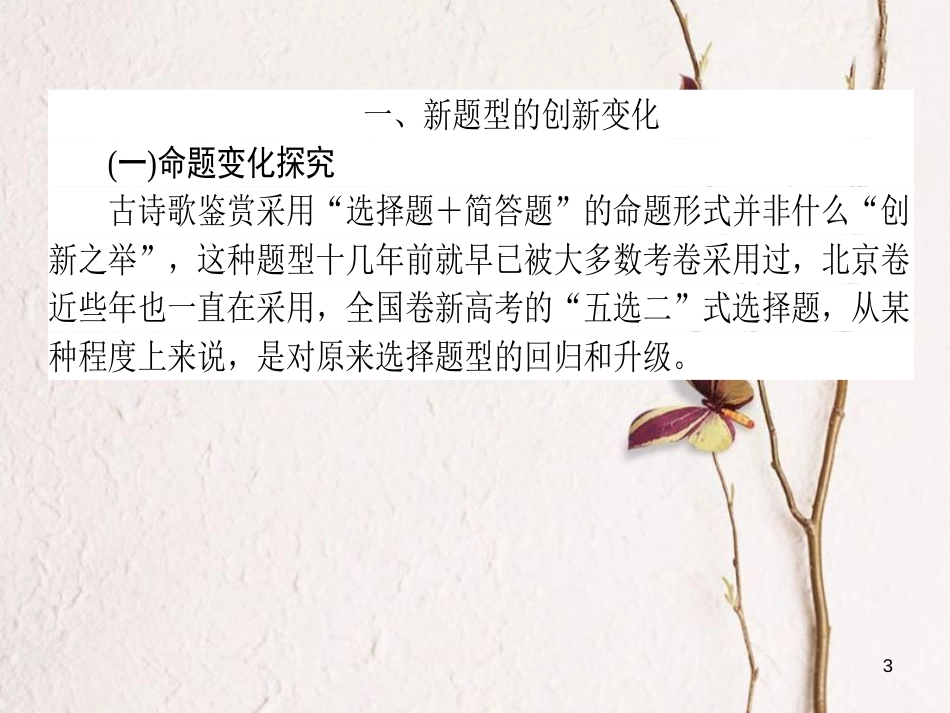 一、新题型的创新变化

(一)命题变化探究

古诗歌鉴赏采用“选择题＋简答题”的命题形式并非什么“创新之举”，这种题型十几年前就早已被大多数考卷采用过，北京卷近些年也一直在采用，全国卷新高考的“五选二”式选择题，从某种程度上来说，是对原来选择题型的回归和升级。

3